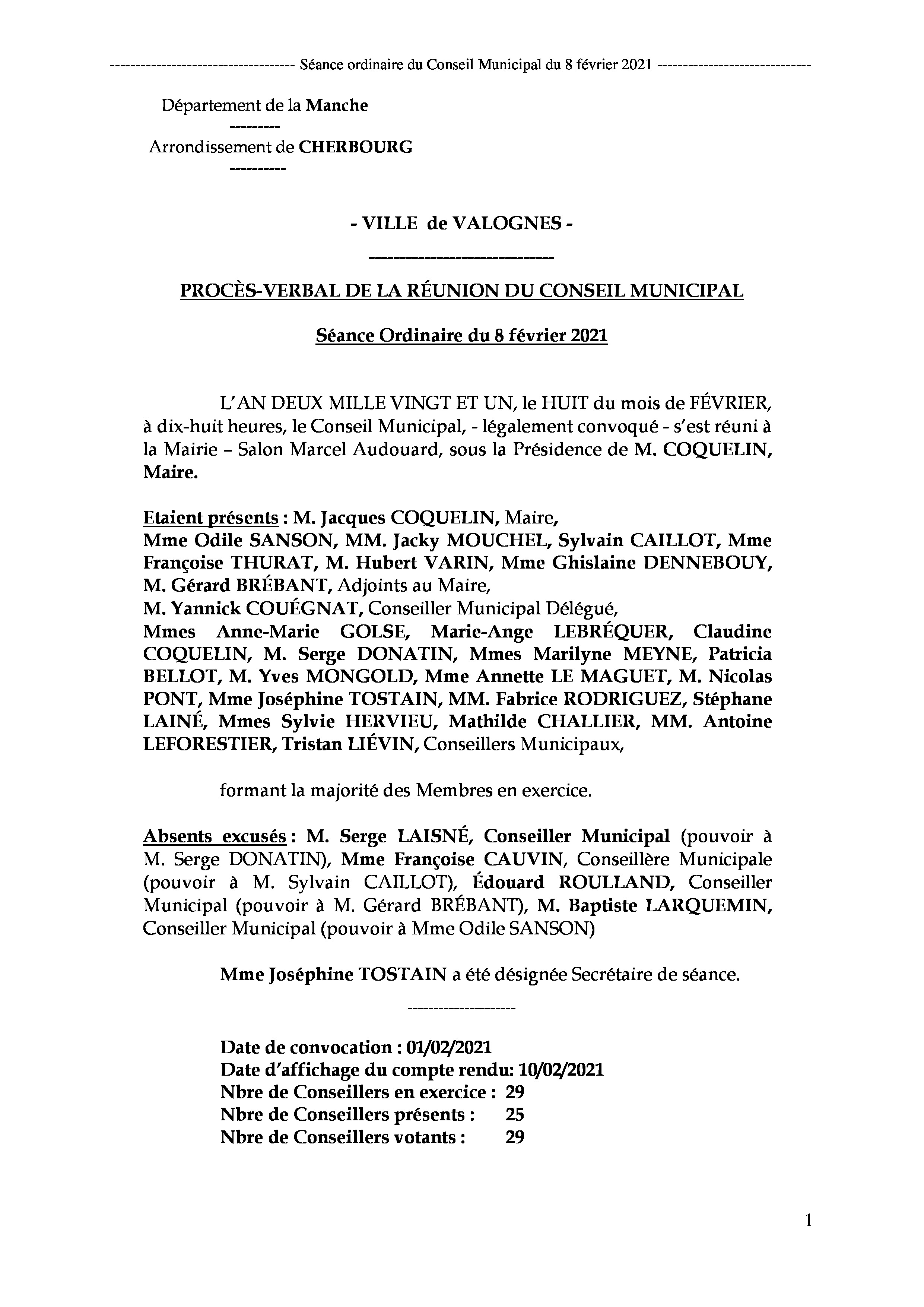 ------------------------------------ Séance ordinaire du Conseil Municipal du 8 février 2021 ------------------------------

Département de la Manche
---------
Arrondissement de CHERBOURG
----------

- VILLE de VALOGNES -
----------------------------

PROCÈS-VERBAL DE LA RÉUNION DU CONSEIL MUNICIPAL

Séance Ordinaire du 8 février 2021

L'AN DEUX MILLE VINGT ET UN, le HUIT du mois de FÉVRIER, à dix-huit heures, le Conseil Municipal, - légalement convoqué - s'est réuni à la Mairie – Salon Marcel Audouard, sous la Présidence de M. COQUELIN, Maire.

Etaient présents : M. Jacques COQUELIN, Maire,
Mme Odile SANSON, MM. Jacky MOUCHEL, Sylvain CAILLOT, Mme Françoise THURAT, M. Hubert VARIN, Mme Ghislaine DENNEBOUY, M. Gérard BRÉBANT, Adjoints au Maire,
M. Yannick COUÉGNAT, Conseiller Municipal Délégué,
Mmes Anne-Marie GOLSE, Marie-Ange LEBRÉQUER, Claudine COQUELIN, M. Serge DONATIN, Mmes Marilyne MEYNE, Patricia BELLOT, M. Yves MONGOLD, Mme Annette LE MAGUET, M. Nicolas PONT, Mme Joséphine TOSTAIN, MM. Fabrice RODRIGUEZ, Stéphane LAINÉ, Mmes Sylvie HERVIEU, Mathilde CHALLIER, MM. Antoine LEFORESTIER, Tristan LIÉVIN, Conseillers Municipaux,

formant la majorité des Membres en exercice.

Absents excusés : M. Serge LAISNÉ, Conseiller Municipal (pouvoir à M. Serge DONATIN), Mme Françoise CAUVIN, Conseillère Municipale (pouvoir à M. Sylvain CAILLOT), Édouard ROULLAND, Conseiller Municipal (pouvoir à M. Gérard BRÉBANT), M. Baptiste LARQUEMIN, Conseiller Municipal (pouvoir à Mme Odile SANSON)

Mme Joséphine TOSTAIN a été désignée Secrétaire de séance.

---------------------

Date de convocation : 01/02/2021
Date d'affichage du compte rendu: 10/02/2021
Nbre de Conseillers en exercice : 29
Nbre de Conseillers présents : 25
Nbre de Conseillers votants : 29

1